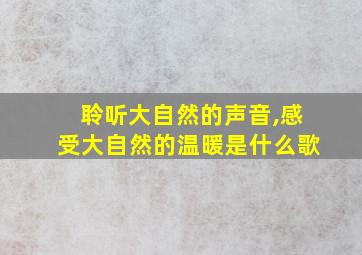 聆听大自然的声音,感受大自然的温暖是什么歌